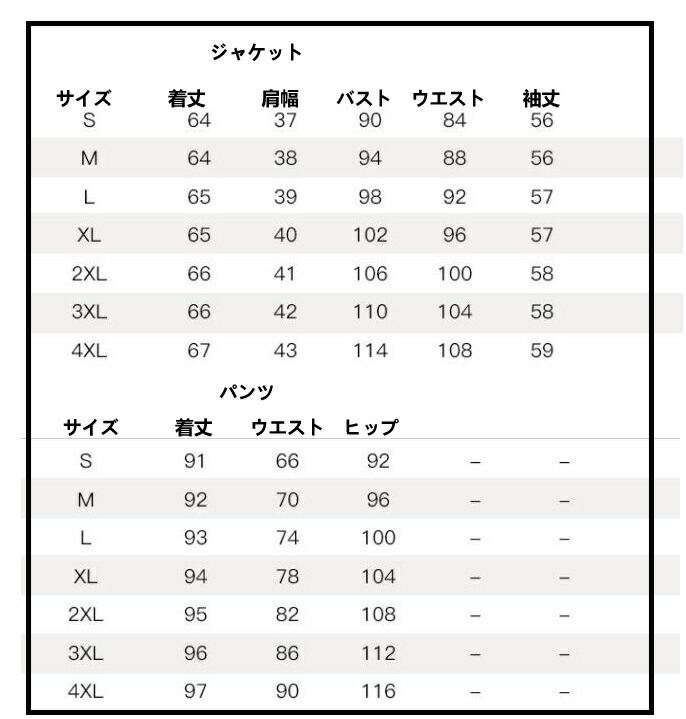 ジャケット

| サイズ | 着丈 | 肩幅 | バスト | ウエスト | 袖丈 |
|---|---|---|---|---|---|
| S | 64 | 37 | 90 | 84 | 56 |
| M | 64 | 38 | 94 | 88 | 56 |
| L | 65 | 39 | 98 | 92 | 57 |
| XL | 65 | 40 | 102 | 96 | 57 |
| 2XL | 66 | 41 | 106 | 100 | 58 |
| 3XL | 66 | 42 | 110 | 104 | 58 |
| 4XL | 67 | 43 | 114 | 108 | 59 |

パンツ

| サイズ | 着丈 | ウエスト | ヒップ | | |
|---|---|---|---|---|---|
| S | 91 | 66 | 92 | – | – |
| M | 92 | 70 | 96 | – | – |
| L | 93 | 74 | 100 | – | – |
| XL | 94 | 78 | 104 | – | – |
| 2XL | 95 | 82 | 108 | – | – |
| 3XL | 96 | 86 | 112 | – | – |
| 4XL | 97 | 90 | 116 | – | – |